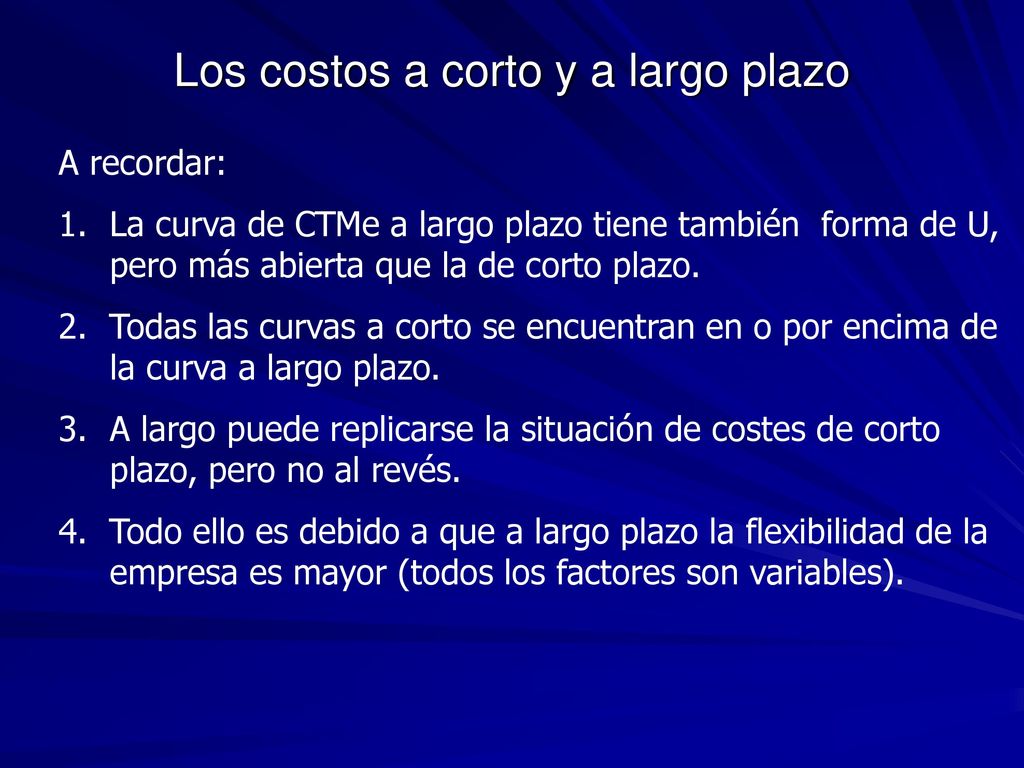 Los costos a corto y a largo plazo

A recordar:

1. La curva de CTMe a largo plazo tiene también forma de U, pero más abierta que la de corto plazo.

2. Todas las curvas a corto se encuentran en o por encima de la curva a largo plazo.

3. A largo puede replicarse la situación de costes de corto plazo, pero no al revés.

4. Todo ello es debido a que a largo plazo la flexibilidad de la empresa es mayor (todos los factores son variables).